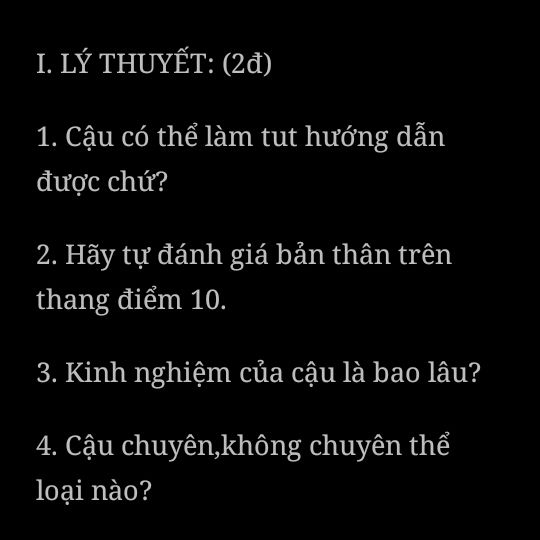 I. LÝ THUYẾT: (2đ)

1. Cậu có thể làm tut hướng dẫn được chứ?

2. Hãy tự đánh giá bản thân trên thang điểm 10.

3. Kinh nghiệm của cậu là bao lâu?

4. Cậu chuyên,không chuyên thể loại nào?